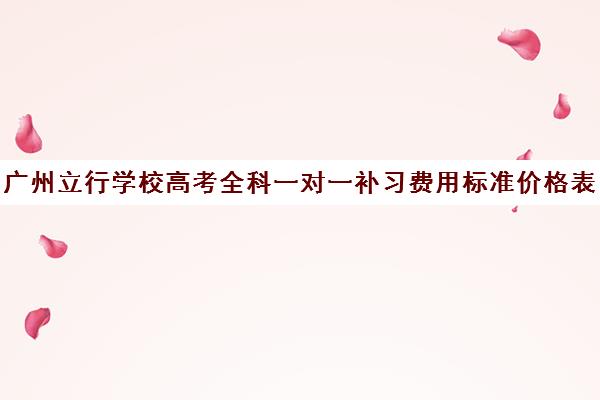 广州立行学校高考全科一对一补习费用标准价格表